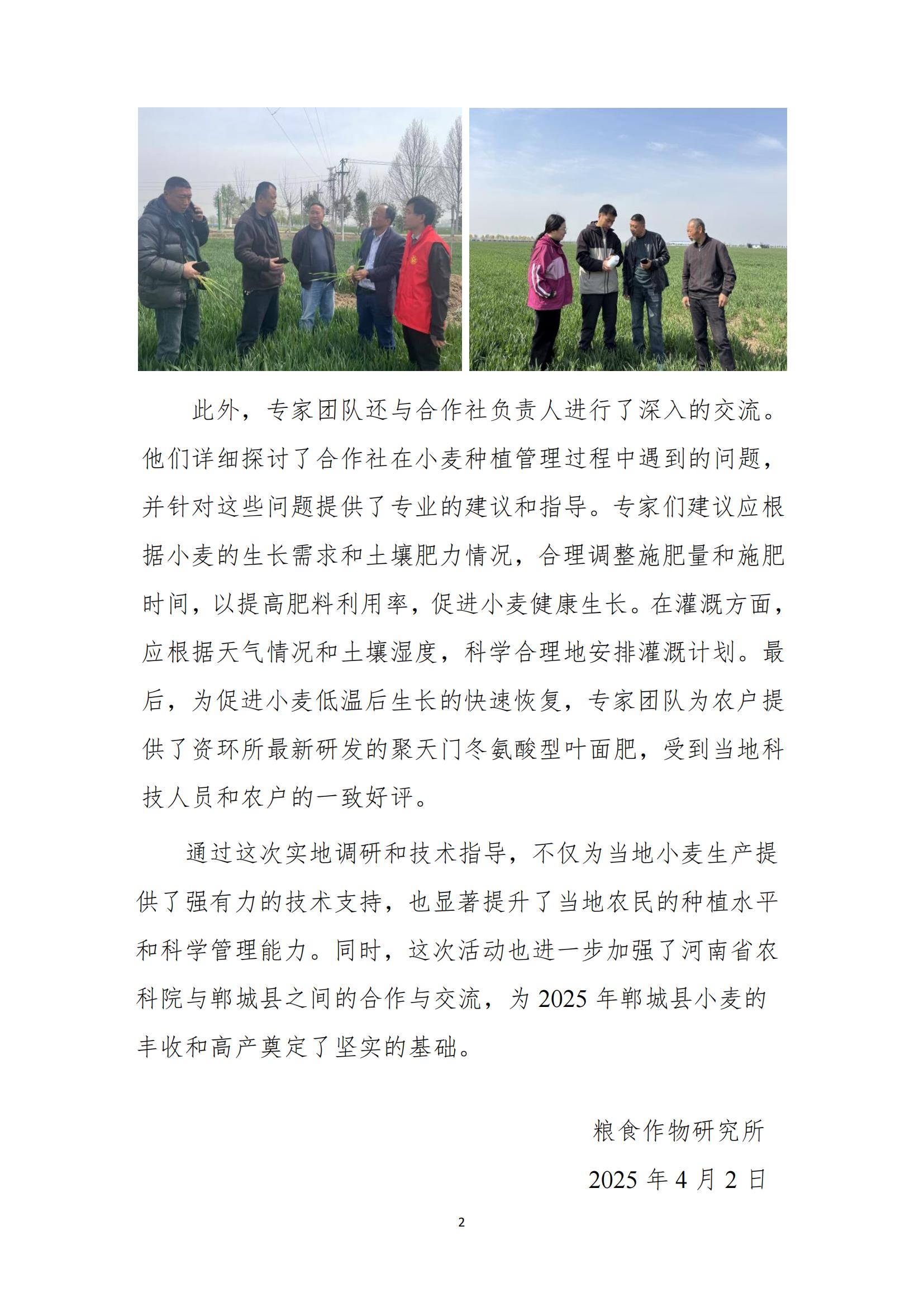 此外，专家团队还与合作社负责人进行了深入的交流。他们详细探讨了合作社在小麦种植管理过程中遇到的问题，并针对这些问题提供了专业的建议和指导。专家们建议应根据小麦的生长需求和土壤肥力情况，合理调整施肥量和施肥时间，以提高肥料利用率，促进小麦健康生长。在灌溉方面，应根据天气情况和土壤湿度，科学合理地安排灌溉计划。最后，为促进小麦低温后生长的快速恢复，专家团队为农户提供了资环所最新研发的聚天门冬氨酸型叶面肥，受到当地科技人员和农户的一致好评。

通过这次实地调研和技术指导，不仅为当地小麦生产提供了强有力的技术支持，也显著提升了当地农民的种植水平和科学管理能力。同时，这次活动也进一步加强了河南省农科院与郸城县之间的合作与交流，为 2025 年郸城县小麦的丰收和高产奠定了坚实的基础。

粮食作物研究所

2025 年 4 月 2 日

2